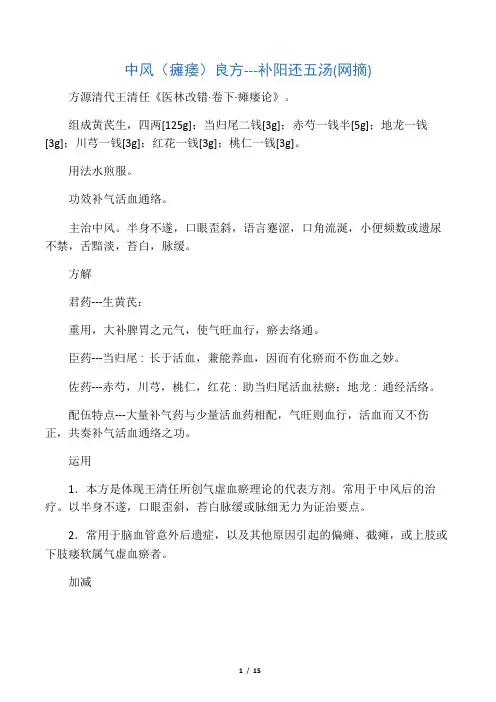 中风（瘫痿）良方---补阳还五汤(网摘)

方源清代王清任《医林改错·卷下·瘫痿论》。

组成黄芪生，四两[125g]；当归尾二钱[3g]；赤芍一钱半[5g]；地龙一钱[3g]；川芎一钱[3g]；红花一钱[3g]；桃仁一钱[3g]。

用法水煎服。

功效补气活血通络。

主治中风。半身不遂，口眼歪斜，语言蹇涩，口角流涎，小便频数或遗尿不禁，舌黯淡，苔白，脉缓。

方解

君药---生黄芪：

重用，大补脾胃之元气，使气旺血行，瘀去络通。

臣药---当归尾：长于活血，兼能养血，因而有化瘀而不伤血之妙。

佐药---赤芍，川芎，桃仁，红花：助当归尾活血祛瘀；地龙：通经活络。

配伍特点---大量补气药与少量活血药相配，气旺则血行，活血而又不伤正，共奏补气活血通络之功。

运用

1．本方是体现王清任所创气虚血瘀理论的代表方剂。常用于中风后的治疗。以半身不遂，口眼歪斜，苔白脉缓或脉细无力为证治要点。

2．常用于脑血管意外后遗症，以及其他原因引起的偏瘫、截瘫，或上肢或下肢痿软属气虚血瘀者。

加减

1 / 15